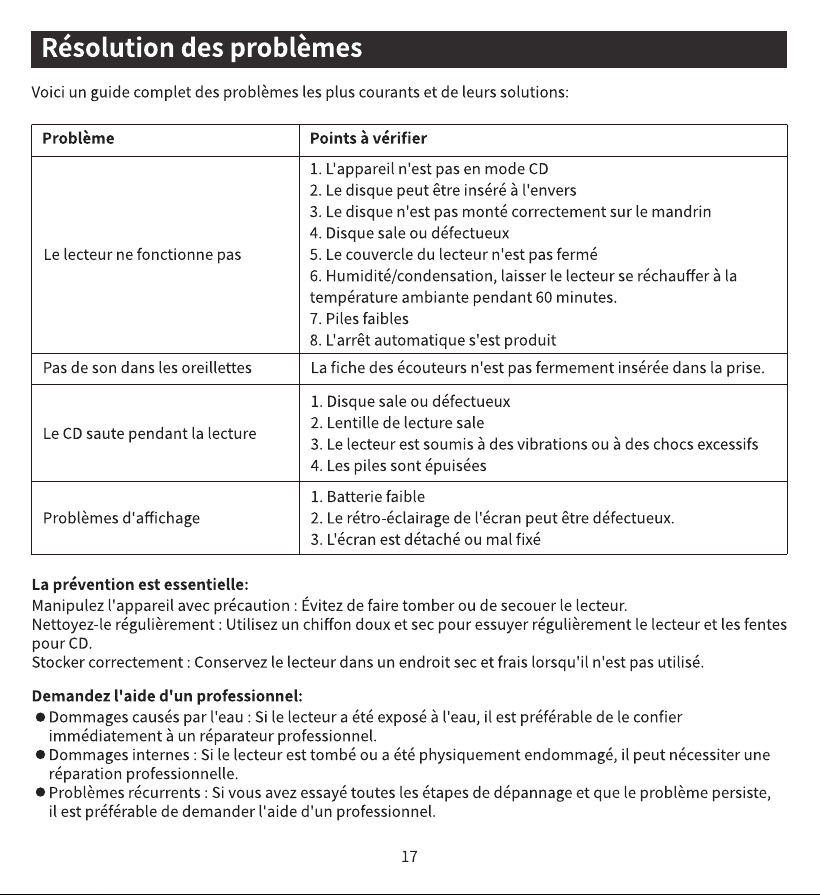 Résolution des problèmes

Voici un guide complet des problèmes les plus courants et de leurs solutions:

| Problème | Points à vérifier |
|---|---|
| Le lecteur ne fonctionne pas | 1. L'appareil n'est pas en mode CD 2. Le disque peut être inséré à l'envers 3. Le disque n'est pas monté correctement sur le mandrin 4. Disque sale ou défectueux 5. Le couvercle du lecteur n'est pas fermé 6. Humidité/condensation, laisser le lecteur se réchauffer à la température ambiante pendant 60 minutes. 7. Piles faibles 8. L'arrêt automatique s'est produit |
| Pas de son dans les oreillettes | La fiche des écouteurs n'est pas fermement insérée dans la prise. |
| Le CD saute pendant la lecture | 1. Disque sale ou défectueux 2. Lentille de lecture sale 3. Le lecteur est soumis à des vibrations ou à des chocs excessifs 4. Les piles sont épuisées |
| Problèmes d'affichage | 1. Batterie faible 2. Le rétro-éclairage de l'écran peut être défectueux. 3. L'écran est détaché ou mal fixé |

La prévention est essentielle:
Manipulez l'appareil avec précaution : Évitez de faire tomber ou de secouer le lecteur.
Nettoyez-le régulièrement : Utilisez un chiffon doux et sec pour essuyer régulièrement le lecteur et les fentes pour CD.
Stocker correctement : Conservez le lecteur dans un endroit sec et frais lorsqu'il n'est pas utilisé.

Demandez l'aide d'un professionnel:
• Dommages causés par l'eau : Si le lecteur a été exposé à l'eau, il est préférable de le confier immédiatement à un réparateur professionnel.
• Dommages internes : Si le lecteur est tombé ou a été physiquement endommagé, il peut nécessiter une réparation professionnelle.
• Problèmes récurrents : Si vous avez essayé toutes les étapes de dépannage et que le problème persiste, il est préférable de demander l'aide d'un professionnel.

17